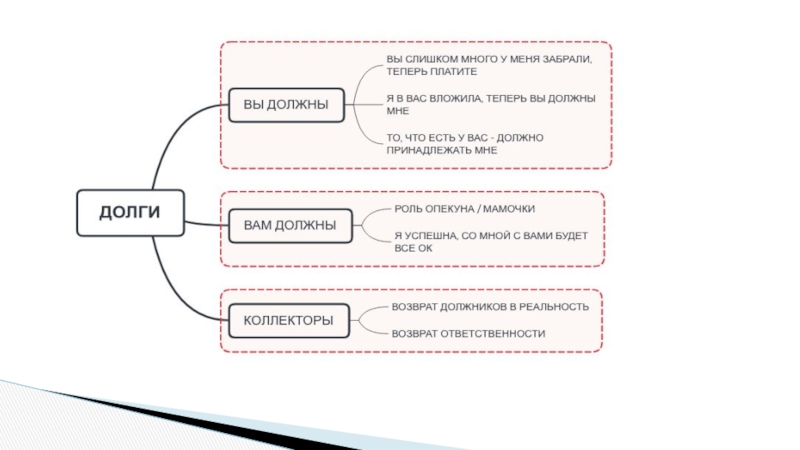 ДОЛГИ

ВЫ ДОЛЖНЫ

ВЫ СЛИШКОМ МНОГО У МЕНЯ ЗАБРАЛИ, ТЕПЕРЬ ПЛАТИТЕ

Я В ВАС ВЛОЖИЛА, ТЕПЕРЬ ВЫ ДОЛЖНЫ МНЕ

ТО, ЧТО ЕСТЬ У ВАС - ДОЛЖНО ПРИНАДЛЕЖАТЬ МНЕ

ВАМ ДОЛЖНЫ

РОЛЬ ОПЕКУНА / МАМОЧКИ

Я УСПЕШНА, СО МНОЙ С ВАМИ БУДЕТ ВСЕ ОК

КОЛЛЕКТОРЫ

ВОЗВРАТ ДОЛЖНИКОВ В РЕАЛЬНОСТЬ

ВОЗВРАТ ОТВЕТСТВЕННОСТИ